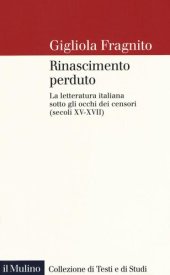 Gigliola Fragnito

Rinascimento perduto

La letteratura italiana sotto gli occhi dei censori (secoli XV-XVII)

il Mulino

Collezione di Testi e di Studi